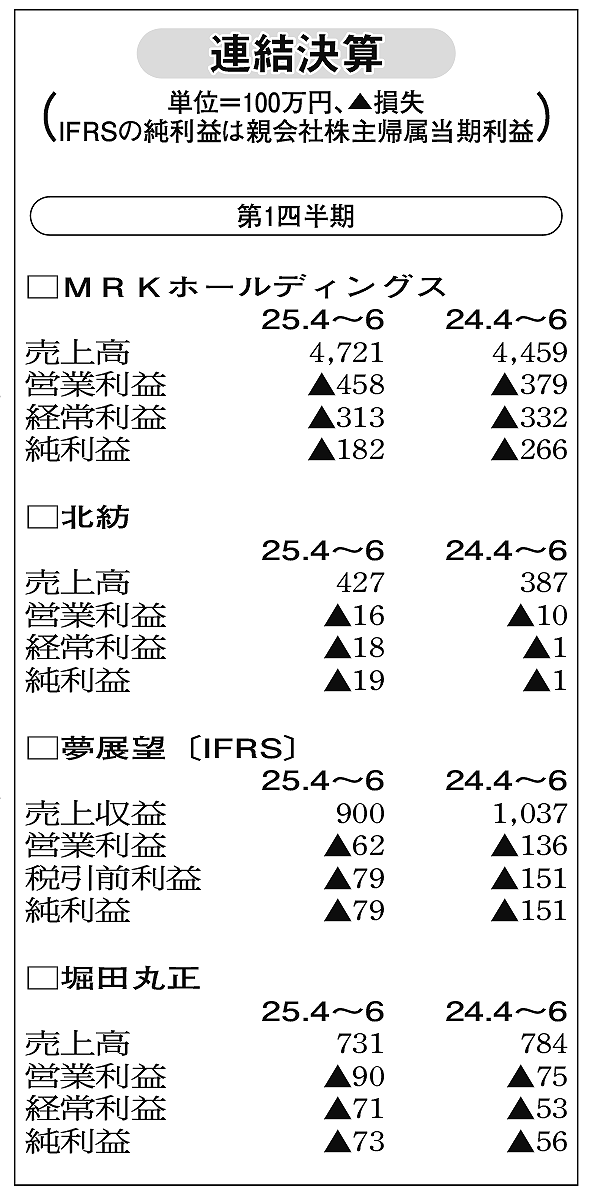 連結決算

(単位=100万円、▲損失
IFRSの純利益は親会社株主帰属当期利益)

第1四半期

□MRKホールディングス

| | 25.4〜6 | 24.4〜6 |
|---|---|---|
| 売上高 | 4,721 | 4,459 |
| 営業利益 | ▲458 | ▲379 |
| 経常利益 | ▲313 | ▲332 |
| 純利益 | ▲182 | ▲266 |

□北紡

| | 25.4〜6 | 24.4〜6 |
|---|---|---|
| 売上高 | 427 | 387 |
| 営業利益 | ▲16 | ▲10 |
| 経常利益 | ▲18 | ▲1 |
| 純利益 | ▲19 | ▲1 |

□夢展望〔IFRS〕

| | 25.4〜6 | 24.4〜6 |
|---|---|---|
| 売上収益 | 900 | 1,037 |
| 営業利益 | ▲62 | ▲136 |
| 税引前利益 | ▲79 | ▲151 |
| 純利益 | ▲79 | ▲151 |

□堀田丸正

| | 25.4〜6 | 24.4〜6 |
|---|---|---|
| 売上高 | 731 | 784 |
| 営業利益 | ▲90 | ▲75 |
| 経常利益 | ▲71 | ▲53 |
| 純利益 | ▲73 | ▲56 |